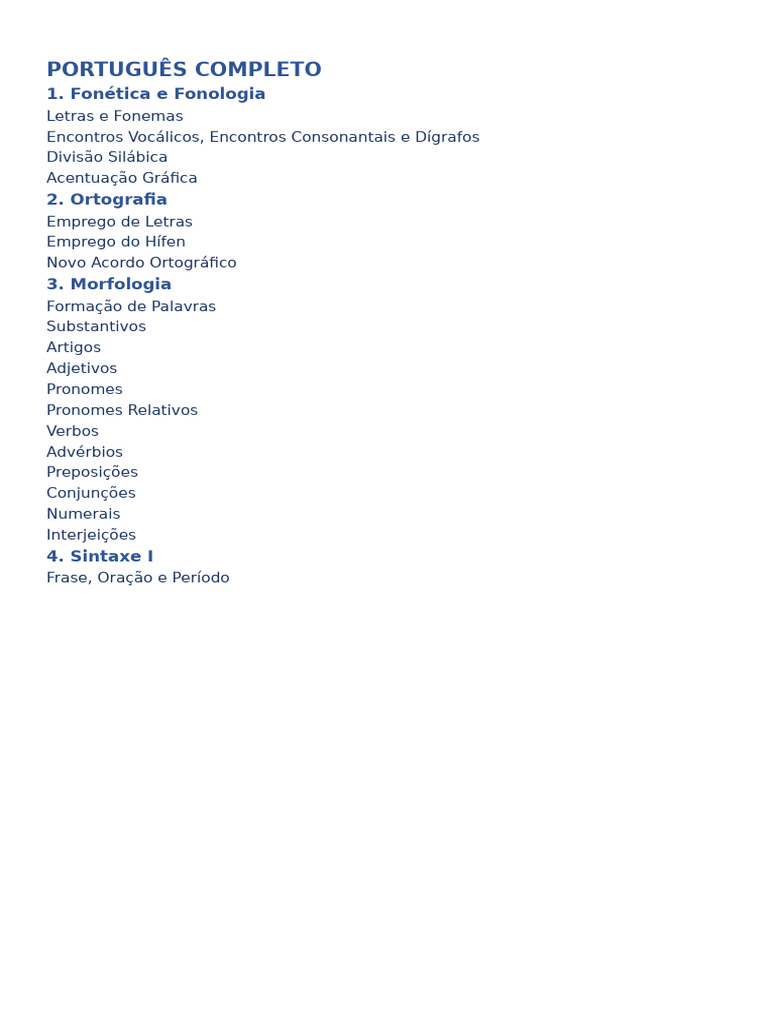 PORTUGUÊS COMPLETO

1. Fonética e Fonologia

Letras e Fonemas
Encontros Vocálicos, Encontros Consonantais e Dígrafos
Divisão Silábica
Acentuação Gráfica

2. Ortografia

Emprego de Letras
Emprego do Hífen
Novo Acordo Ortográfico

3. Morfologia

Formação de Palavras
Substantivos
Artigos
Adjetivos
Pronomes
Pronomes Relativos
Verbos
Advérbios
Preposições
Conjunções
Numerais
Interjeições

4. Sintaxe I

Frase, Oração e Período